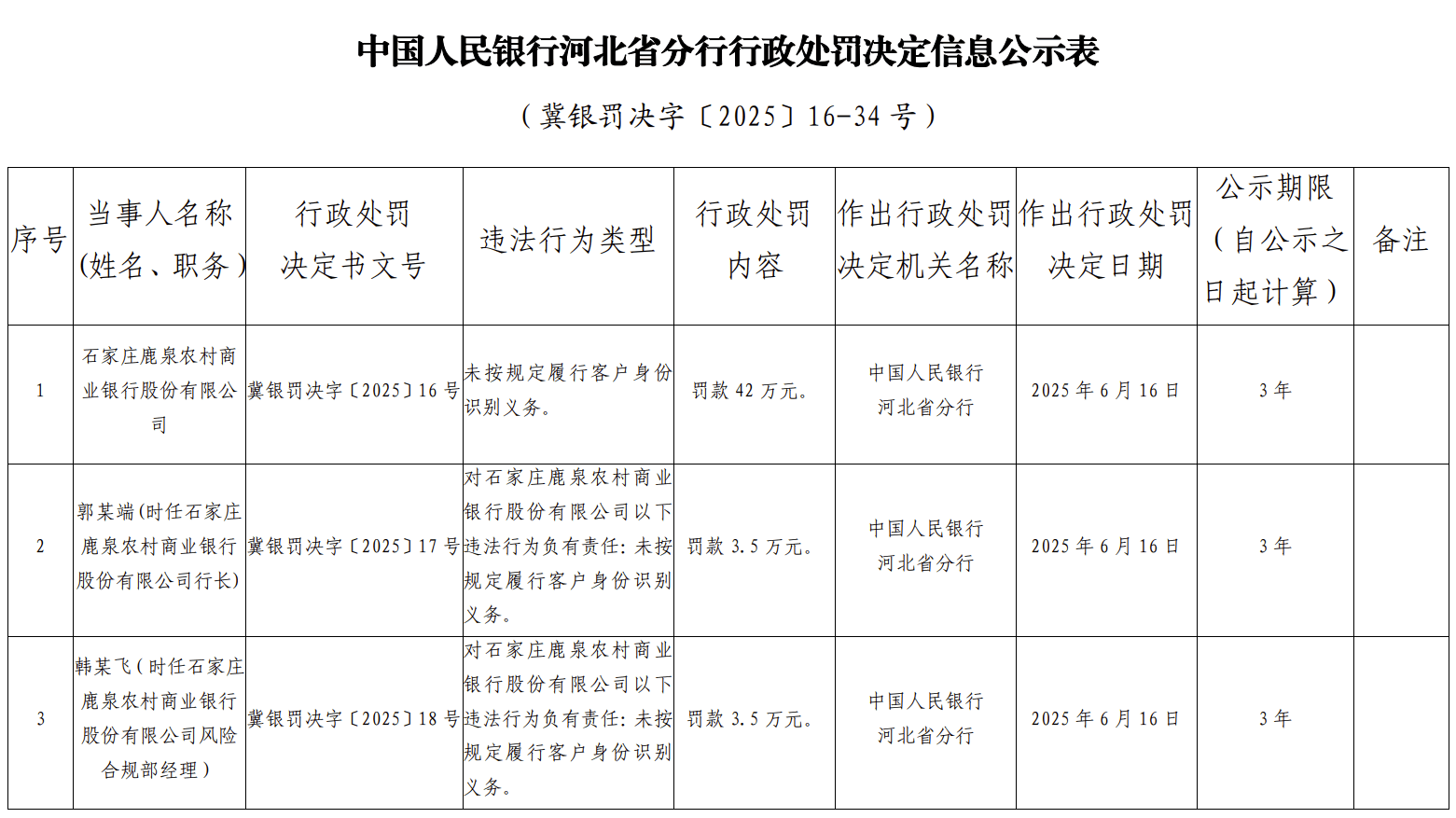 中国人民银行河北省分行行政处罚决定信息公示表

（冀银罚决字〔2025〕16-34 号）

| 序号 | 当事人名称（姓名、职务） | 行政处罚决定书文号 | 违法行为类型 | 行政处罚内容 | 作出行政处罚决定机关名称 | 作出行政处罚决定日期 | 公示期限（自公示之日起计算） | 备注 |
|---|---|---|---|---|---|---|---|---|
| 1 | 石家庄鹿泉农村商业银行股份有限公司 | 冀银罚决字〔2025〕16 号 | 未按规定履行客户身份识别义务。 | 罚款 42 万元。 | 中国人民银行河北省分行 | 2025 年 6 月 16 日 | 3 年 | |
| 2 | 郭某端（时任石家庄鹿泉农村商业银行股份有限公司行长） | 冀银罚决字〔2025〕17 号 | 对石家庄鹿泉农村商业银行股份有限公司以下违法行为负有责任：未按规定履行客户身份识别义务。 | 罚款 3.5 万元。 | 中国人民银行河北省分行 | 2025 年 6 月 16 日 | 3 年 | |
| 3 | 韩某飞（时任石家庄鹿泉农村商业银行股份有限公司风险合规部经理） | 冀银罚决字〔2025〕18 号 | 对石家庄鹿泉农村商业银行股份有限公司以下违法行为负有责任：未按规定履行客户身份识别义务。 | 罚款 3.5 万元。 | 中国人民银行河北省分行 | 2025 年 6 月 16 日 | 3 年 | |